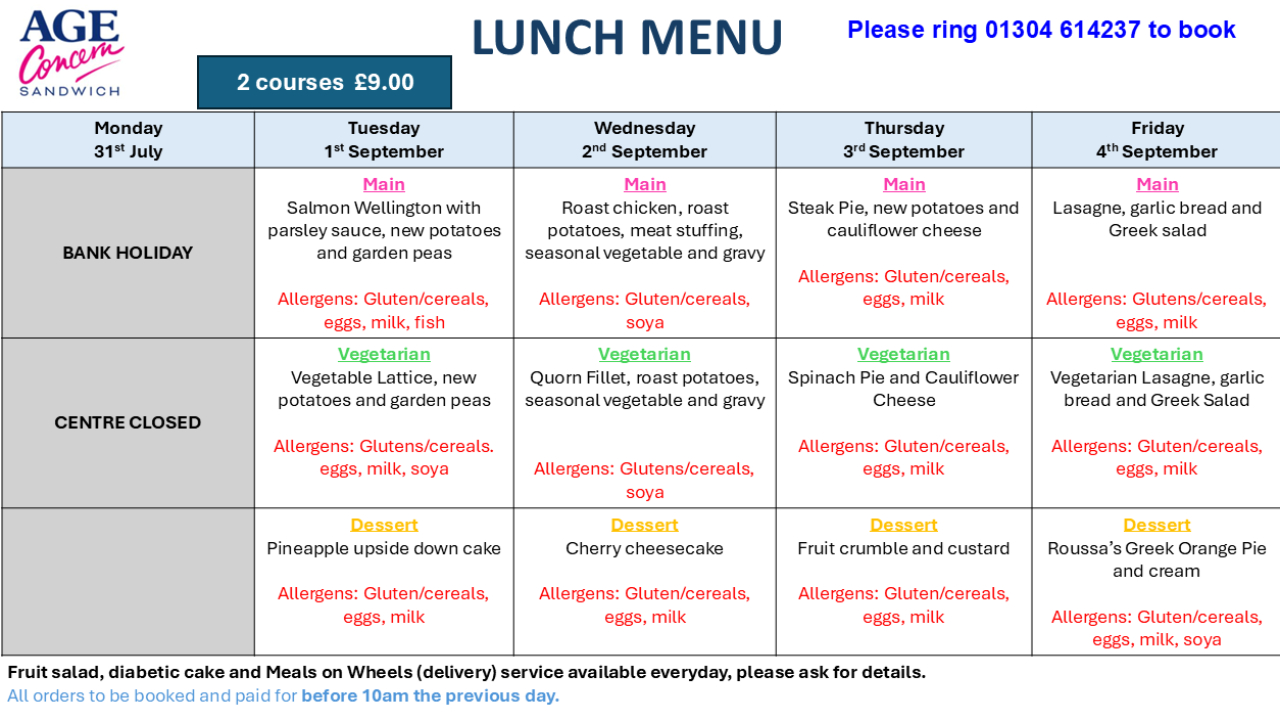 AGE Concern SANDWICH

LUNCH MENU

Please ring 01304 614237 to book

2 courses £9.00

| Monday 31$^{st}$ July | Tuesday 1$^{st}$ September | Wednesday 2$^{nd}$ September | Thursday 3$^{rd}$ September | Friday 4$^{th}$ September |
|---|---|---|---|---|
| BANK HOLIDAY | Main Salmon Wellington with parsley sauce, new potatoes and garden peas Allergens: Gluten/cereals, eggs, milk, fish | Main Roast chicken, roast potatoes, meat stuffing, seasonal vegetable and gravy Allergens: Gluten/cereals, soya | Main Steak Pie, new potatoes and cauliflower cheese Allergens: Gluten/cereals, eggs, milk | Main Lasagne, garlic bread and Greek salad Allergens: Glutens/cereals, eggs, milk |
| CENTRE CLOSED | Vegetarian Vegetable Lattice, new potatoes and garden peas Allergens: Glutens/cereals. eggs, milk, soya | Vegetarian Quorn Fillet, roast potatoes, seasonal vegetable and gravy Allergens: Glutens/cereals, soya | Vegetarian Spinach Pie and Cauliflower Cheese Allergens: Gluten/cereals, eggs, milk | Vegetarian Vegetarian Lasagne, garlic bread and Greek Salad Allergens: Gluten/cereals, eggs, milk |
| | Dessert Pineapple upside down cake Allergens: Gluten/cereals, eggs, milk | Dessert Cherry cheesecake Allergens: Gluten/cereals, eggs, milk | Dessert Fruit crumble and custard Allergens: Gluten/cereals, eggs, milk | Dessert Roussa's Greek Orange Pie and cream Allergens: Gluten/cereals, eggs, milk, soya |

Fruit salad, diabetic cake and Meals on Wheels (delivery) service available everyday, please ask for details.
All orders to be booked and paid for before 10am the previous day.